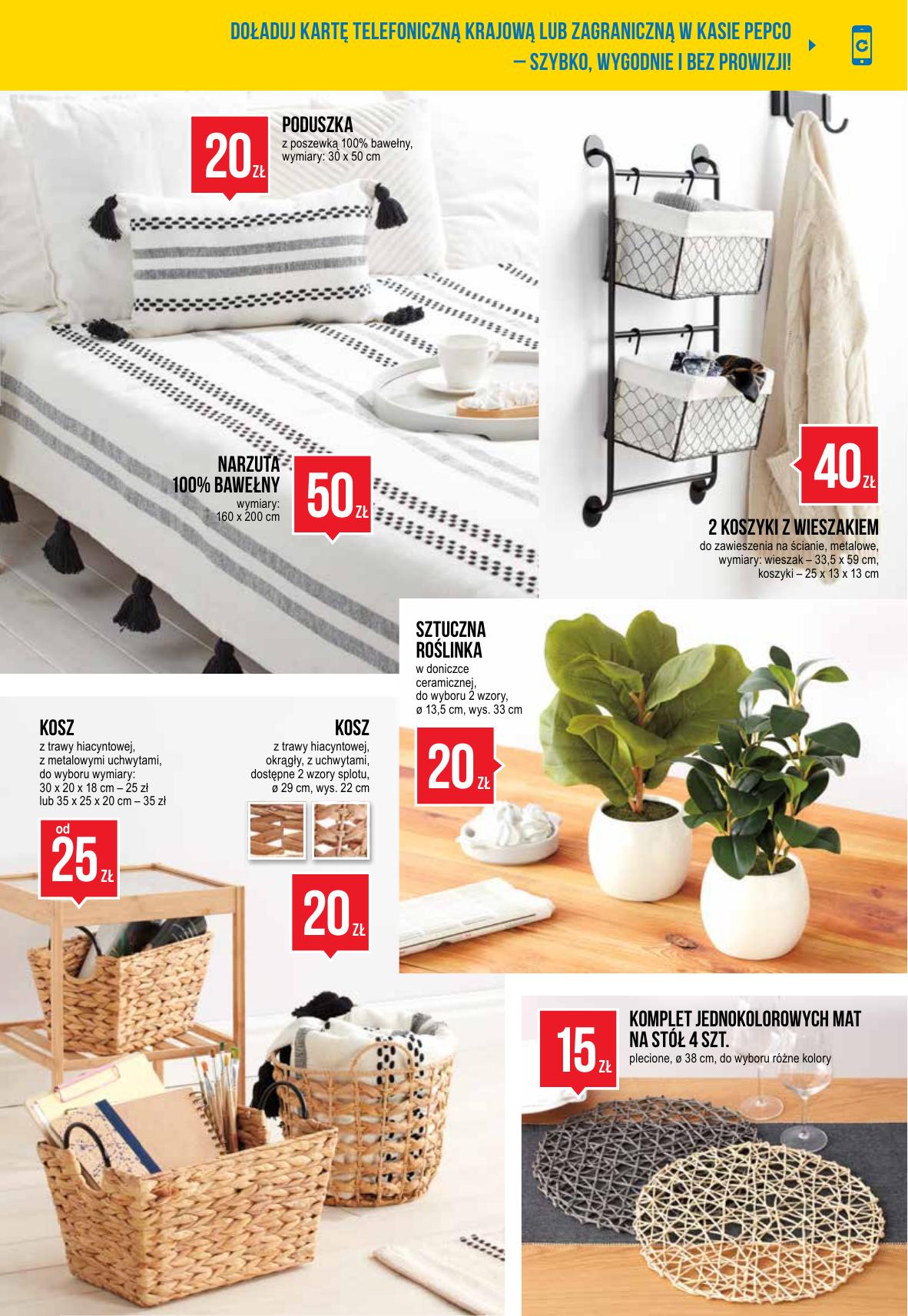 DOŁADUJ KARTĘ TELEFONICZNĄ KRAJOWĄ LUB ZAGRANICZNĄ W KASIE PEPCO – SZYBKO, WYGODNIE I BEZ PROWIZJI!

20 ZŁ

PODUSZKA
z poszewką 100% bawełny, wymiary: 30 x 50 cm

NARZUTA 100% BAWEŁNY
wymiary: 160 x 200 cm

50 ZŁ

40 ZŁ

2 KOSZYKI Z WIESZAKIEM
do zawieszenia na ścianie, metalowe, wymiary: wieszak – 33,5 x 59 cm, koszyki – 25 x 13 x 13 cm

SZTUCZNA ROŚLINKA
w doniczce ceramicznej, do wyboru 2 wzory, ø 13,5 cm, wys. 33 cm

20 ZŁ

KOSZ
z trawy hiacyntowej, z metalowymi uchwytami, do wyboru wymiary: 30 x 20 x 18 cm – 25 zł lub 35 x 25 x 20 cm – 35 zł

od 25 ZŁ

KOSZ
z trawy hiacyntowej, okrągły, z uchwytami, dostępne 2 wzory splotu, ø 29 cm, wys. 22 cm

20 ZŁ

15 ZŁ

KOMPLET JEDNOKOLOROWYCH MAT NA STÓŁ 4 SZT.
plecione, ø 38 cm, do wyboru różne kolory